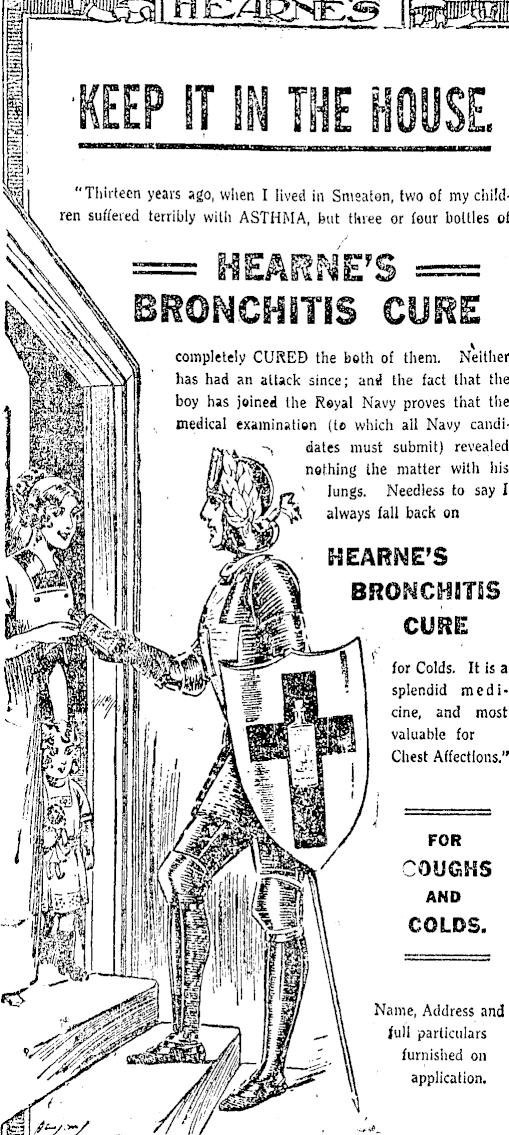 HEARNE'S

KEEP IT IN THE HOUSE.

"Thirteen years ago, when I lived in Smeaton, two of my children suffered terribly with ASTHMA, but three or four bottles of

HEARNE'S
BRONCHITIS CURE

completely CURED the both of them. Neither has had an attack since; and the fact that the boy has joined the Royal Navy proves that the medical examination (to which all Navy candidates must submit) revealed nothing the matter with his lungs. Needless to say I always fall back on

HEARNE'S
BRONCHITIS
CURE

for Colds. It is a splendid medicine, and most valuable for Chest Affections."

FOR
COUGHS
AND
COLDS.

Name, Address and full particulars furnished on application.